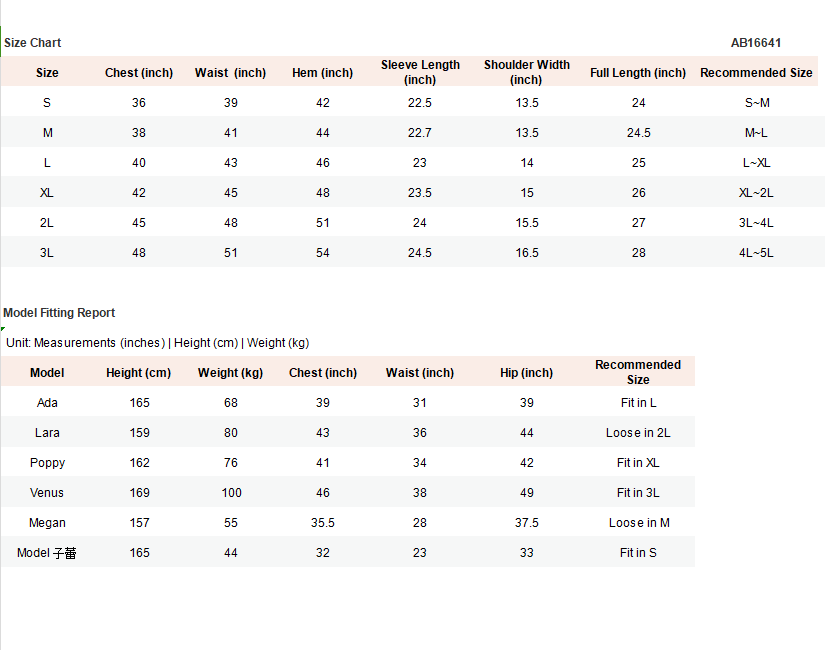 Size Chart

AB16641

| Size | Chest (inch) | Waist (inch) | Hem (inch) | Sleeve Length (inch) | Shoulder Width (inch) | Full Length (inch) | Recommended Size |
|---|---|---|---|---|---|---|---|
| S | 36 | 39 | 42 | 22.5 | 13.5 | 24 | S~M |
| M | 38 | 41 | 44 | 22.7 | 13.5 | 24.5 | M~L |
| L | 40 | 43 | 46 | 23 | 14 | 25 | L~XL |
| XL | 42 | 45 | 48 | 23.5 | 15 | 26 | XL~2L |
| 2L | 45 | 48 | 51 | 24 | 15.5 | 27 | 3L~4L |
| 3L | 48 | 51 | 54 | 24.5 | 16.5 | 28 | 4L~5L |

Model Fitting Report

Unit: Measurements (inches) | Height (cm) | Weight (kg)

| Model | Height (cm) | Weight (kg) | Chest (inch) | Waist (inch) | Hip (inch) | Recommended Size |
|---|---|---|---|---|---|---|
| Ada | 165 | 68 | 39 | 31 | 39 | Fit in L |
| Lara | 159 | 80 | 43 | 36 | 44 | Loose in 2L |
| Poppy | 162 | 76 | 41 | 34 | 42 | Fit in XL |
| Venus | 169 | 100 | 46 | 38 | 49 | Fit in 3L |
| Megan | 157 | 55 | 35.5 | 28 | 37.5 | Loose in M |
| Model 子蕾 | 165 | 44 | 32 | 23 | 33 | Fit in S |